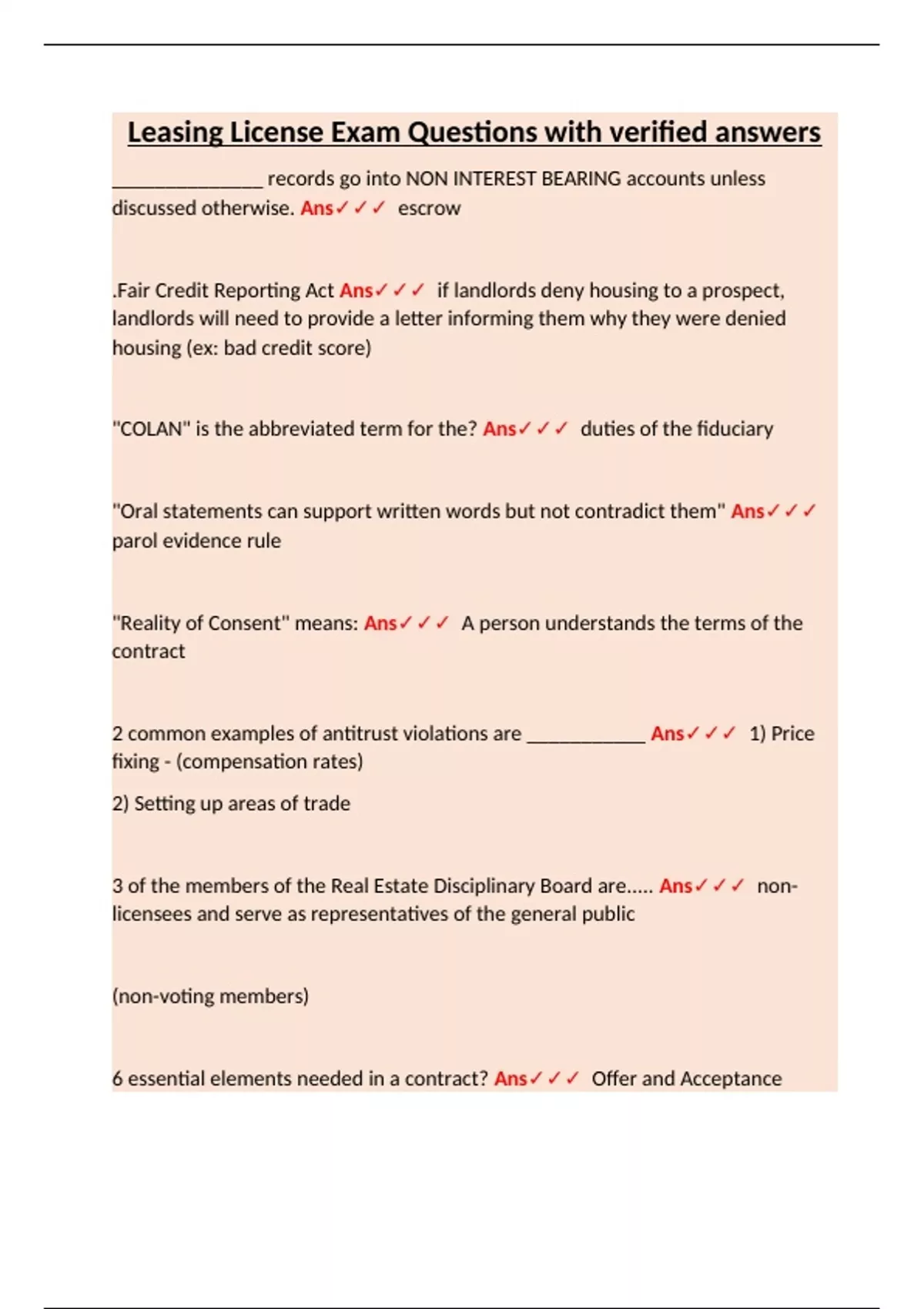 Leasing License Exam Questions with verified answers

_______________ records go into NON INTEREST BEARING accounts unless discussed otherwise. Ans✓✓✓ escrow

.Fair Credit Reporting Act Ans✓✓✓ if landlords deny housing to a prospect, landlords will need to provide a letter informing them why they were denied housing (ex: bad credit score)

"COLAN" is the abbreviated term for the? Ans✓✓✓ duties of the fiduciary

"Oral statements can support written words but not contradict them" Ans✓✓✓ parol evidence rule

"Reality of Consent" means: Ans✓✓✓ A person understands the terms of the contract

2 common examples of antitrust violations are ____________ Ans✓✓✓ 1) Price fixing - (compensation rates)

2) Setting up areas of trade

3 of the members of the Real Estate Disciplinary Board are..... Ans✓✓✓ non-licensees and serve as representatives of the general public

(non-voting members)

6 essential elements needed in a contract? Ans✓✓✓ Offer and Acceptance